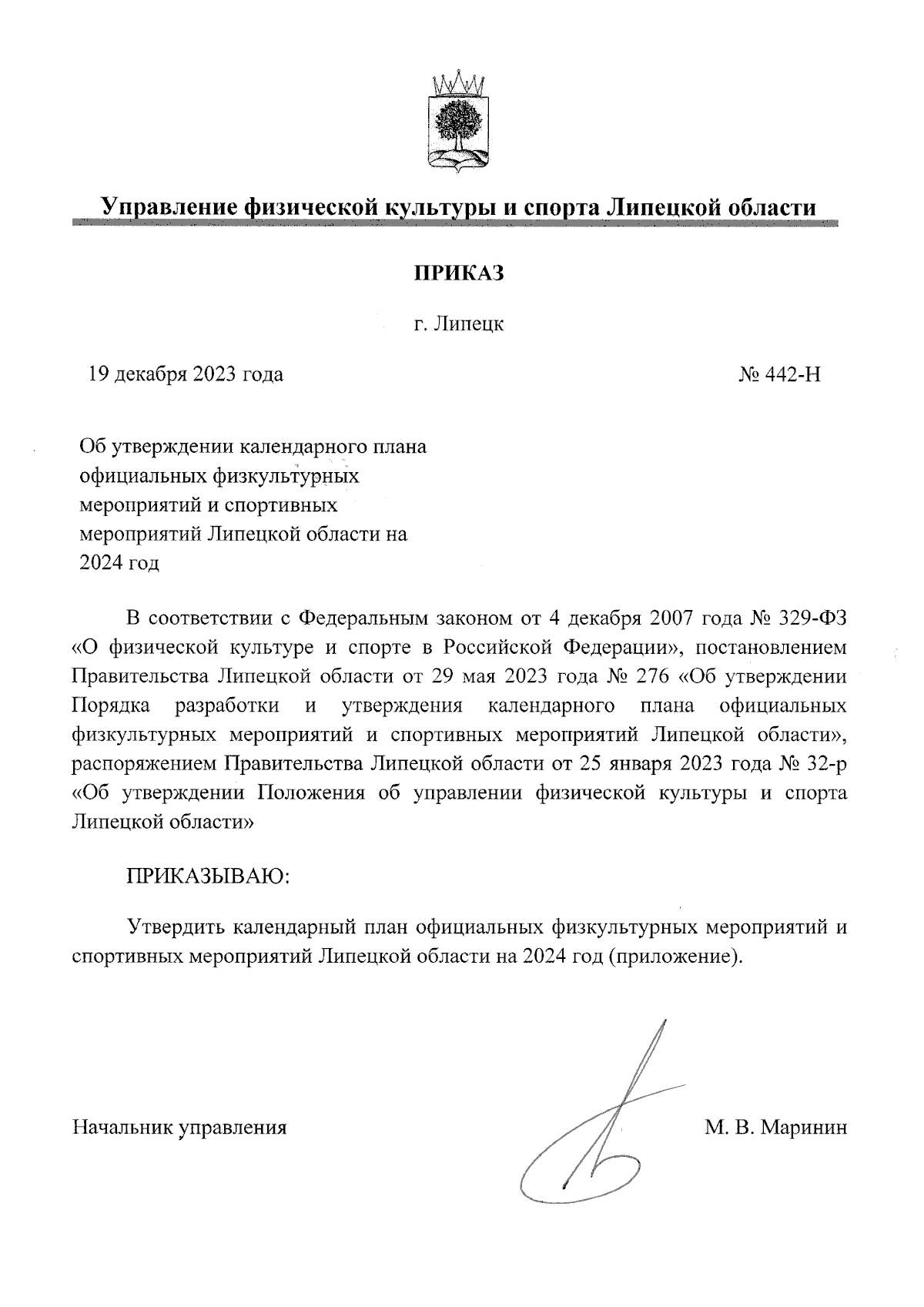 Управление физической культуры и спорта Липецкой области

ПРИКАЗ

г. Липецк

19 декабря 2023 года

№ 442-Н

Об утверждении календарного плана официальных физкультурных мероприятий и спортивных мероприятий Липецкой области на 2024 год

В соответствии с Федеральным законом от 4 декабря 2007 года № 329-ФЗ «О физической культуре и спорте в Российской Федерации», постановлением Правительства Липецкой области от 29 мая 2023 года № 276 «Об утверждении Порядка разработки и утверждения календарного плана официальных физкультурных мероприятий и спортивных мероприятий Липецкой области», распоряжением Правительства Липецкой области от 25 января 2023 года № 32-р «Об утверждении Положения об управлении физической культуры и спорта Липецкой области»

ПРИКАЗЫВАЮ:

Утвердить календарный план официальных физкультурных мероприятий и спортивных мероприятий Липецкой области на 2024 год (приложение).

Начальник управления

М. В. Маринин